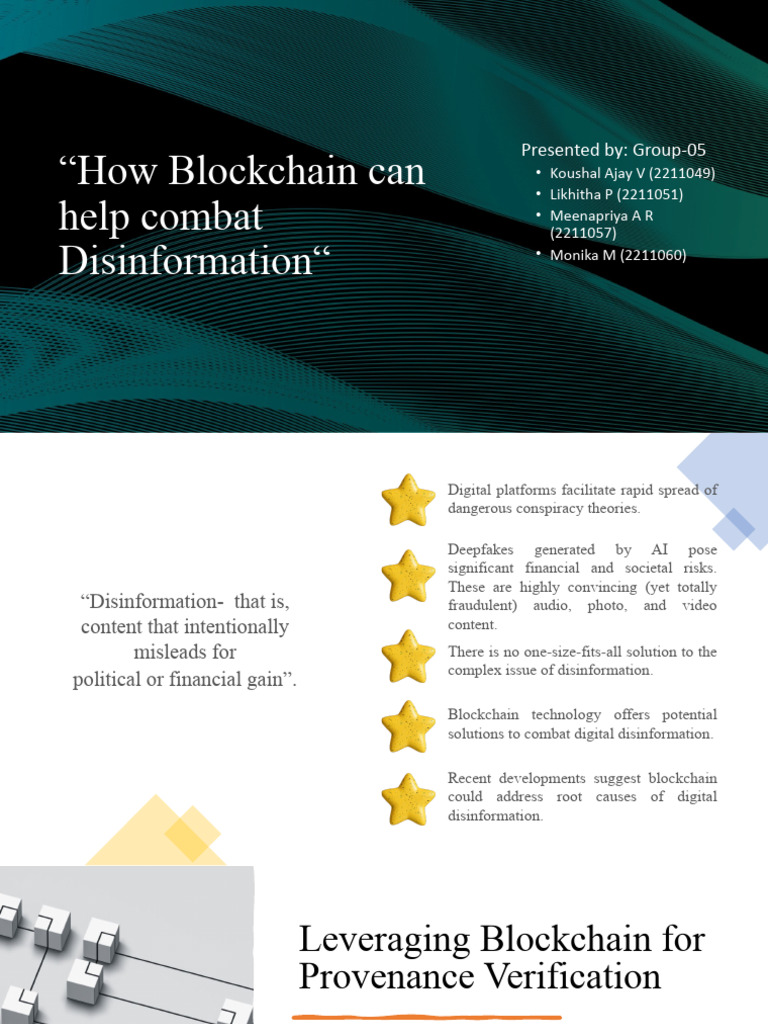 "How Blockchain can help combat Disinformation"

Presented by: Group-05

• Koushal Ajay V (2211049)
• Likhitha P (2211051)
• Meenapriya A R (2211057)
• Monika M (2211060)

"Disinformation- that is, content that intentionally misleads for political or financial gain".

Digital platforms facilitate rapid spread of dangerous conspiracy theories.

Deepfakes generated by AI pose significant financial and societal risks. These are highly convincing (yet totally fraudulent) audio, photo, and video content.

There is no one-size-fits-all solution to the complex issue of disinformation.

Blockchain technology offers potential solutions to combat digital disinformation.

Recent developments suggest blockchain could address root causes of digital disinformation.

Leveraging Blockchain for Provenance Verification